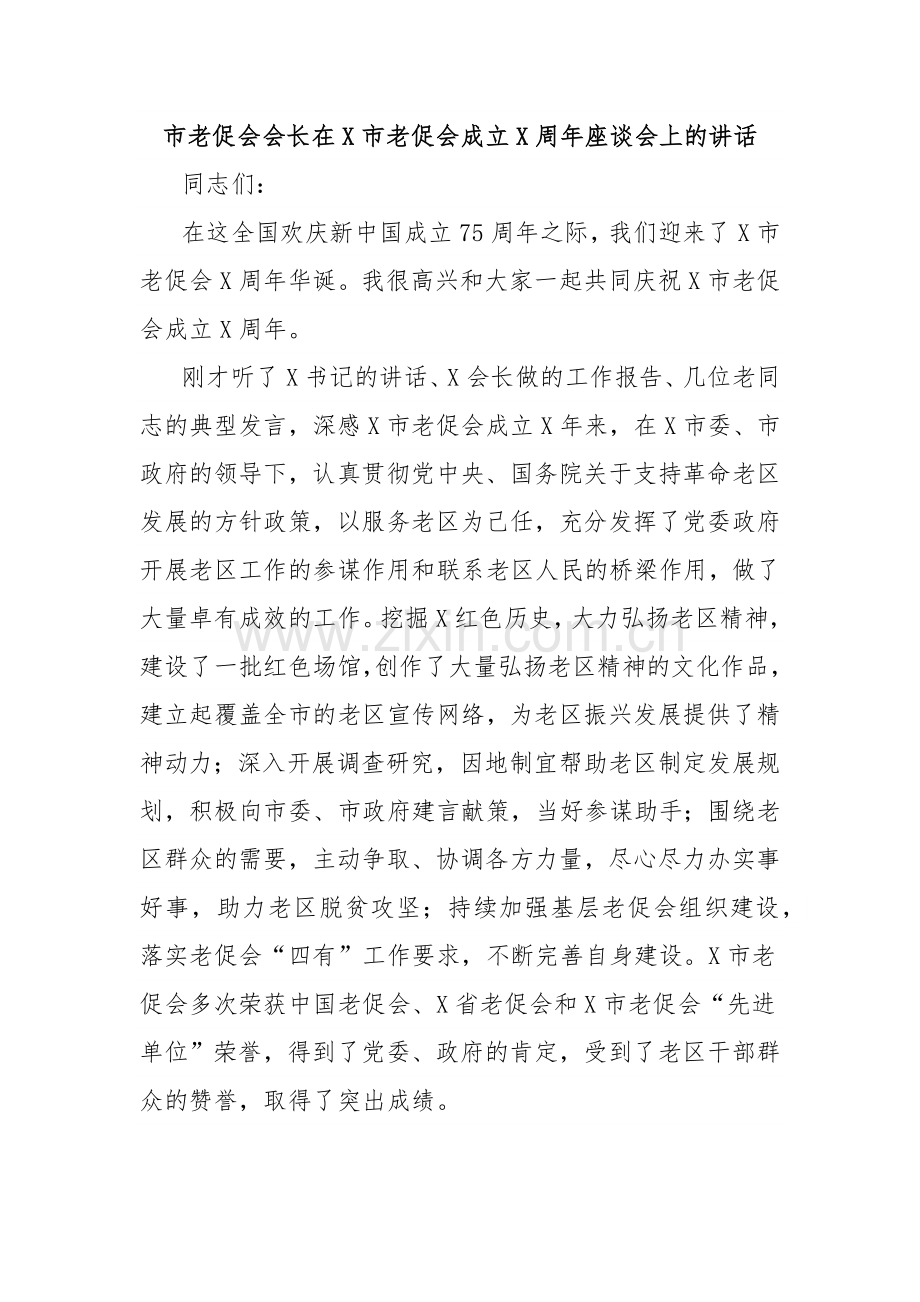 市老促会会长在X市老促会成立X周年座谈会上的讲话

同志们：

在这全国欢庆新中国成立75周年之际，我们迎来了X市老促会X周年华诞。我很高兴和大家一起共同庆祝X市老促会成立X周年。

刚才听了X书记的讲话、X会长做的工作报告、几位老同志的典型发言，深感X市老促会成立X年来，在X市委、市政府的领导下，认真贯彻党中央、国务院关于支持革命老区发展的方针政策，以服务老区为己任，充分发挥了党委政府开展老区工作的参谋作用和联系老区人民的桥梁作用，做了大量卓有成效的工作。挖掘X红色历史，大力弘扬老区精神，建设了一批红色场馆，创作了大量弘扬老区精神的文化作品，建立起覆盖全市的老区宣传网络，为老区振兴发展提供了精神动力；深入开展调查研究，因地制宜帮助老区制定发展规划，积极向市委、市政府建言献策，当好参谋助手；围绕老区群众的需要，主动争取、协调各方力量，尽心尽力办实事好事，助力老区脱贫攻坚；持续加强基层老促会组织建设，落实老促会“四有”工作要求，不断完善自身建设。X市老促会多次荣获中国老促会、X省老促会和X市老促会“先进单位”荣誉，得到了党委、政府的肯定，受到了老区干部群众的赞誉，取得了突出成绩。

www.zixin.com.cn